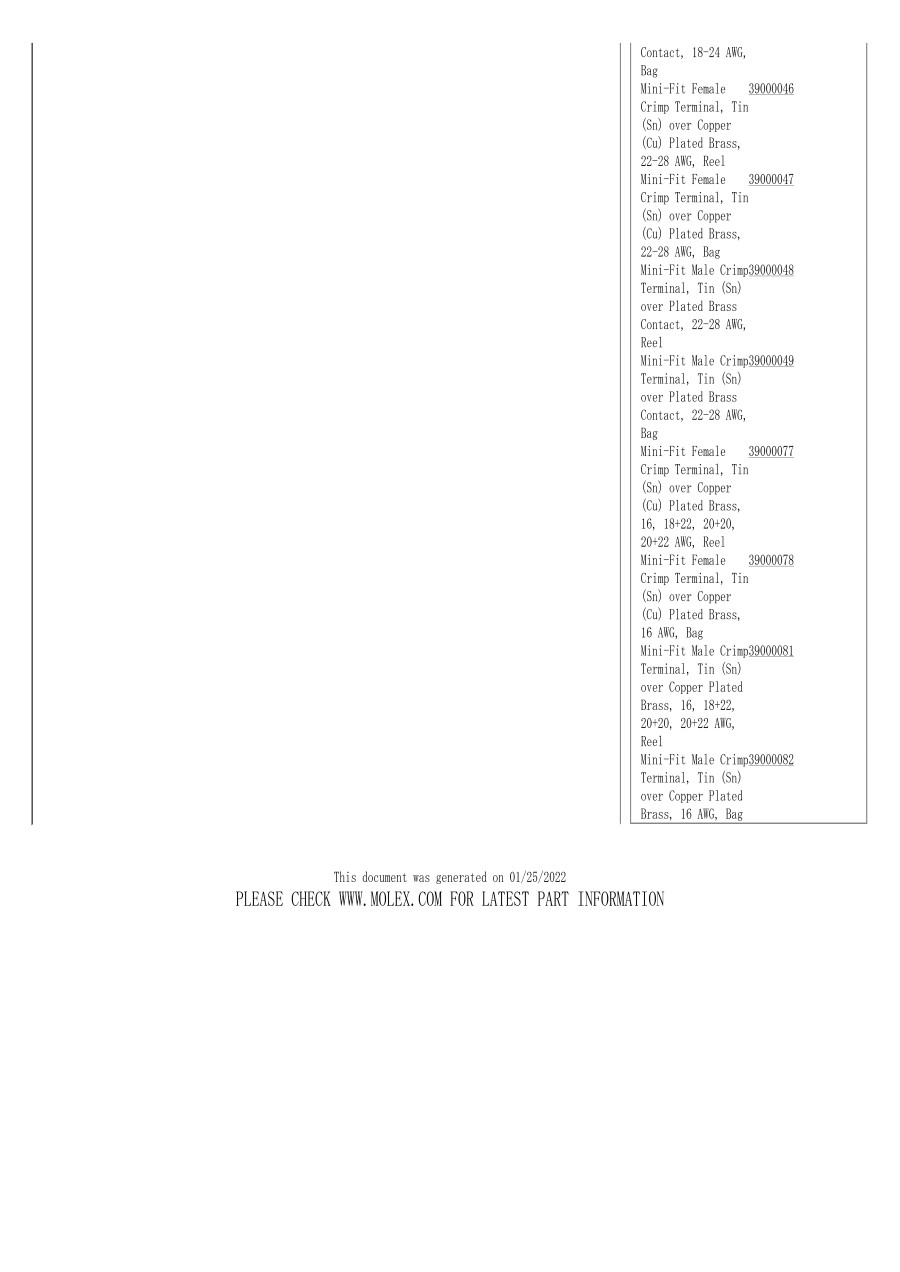 | | |
|---|---|
| Contact, 18-24 AWG, Bag | |
| Mini-Fit Female Crimp Terminal, Tin (Sn) over Copper (Cu) Plated Brass, 22-28 AWG, Reel | 39000046 |
| Mini-Fit Female Crimp Terminal, Tin (Sn) over Copper (Cu) Plated Brass, 22-28 AWG, Bag | 39000047 |
| Mini-Fit Male Crimp Terminal, Tin (Sn) over Plated Brass Contact, 22-28 AWG, Reel | 39000048 |
| Mini-Fit Male Crimp Terminal, Tin (Sn) over Plated Brass Contact, 22-28 AWG, Bag | 39000049 |
| Mini-Fit Female Crimp Terminal, Tin (Sn) over Copper (Cu) Plated Brass, 16, 18+22, 20+20, 20+22 AWG, Reel | 39000077 |
| Mini-Fit Female Crimp Terminal, Tin (Sn) over Copper (Cu) Plated Brass, 16 AWG, Bag | 39000078 |
| Mini-Fit Male Crimp Terminal, Tin (Sn) over Copper Plated Brass, 16, 18+22, 20+20, 20+22 AWG, Reel | 39000081 |
| Mini-Fit Male Crimp Terminal, Tin (Sn) over Copper Plated Brass, 16 AWG, Bag | 39000082 |

This document was generated on 01/25/2022
PLEASE CHECK WWW.MOLEX.COM FOR LATEST PART INFORMATION